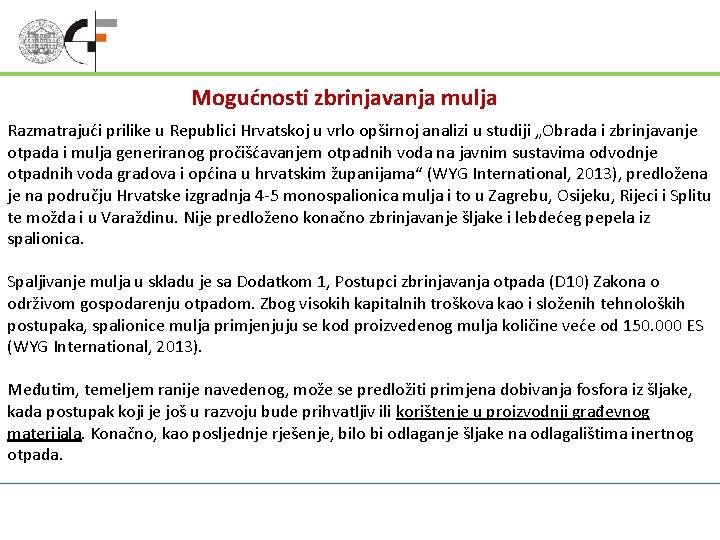 Mogućnosti zbrinjavanja mulja

Razmatrajući prilike u Republici Hrvatskoj u vrlo opširnoj analizi u studiji „Obrada i zbrinjavanje otpada i mulja generiranog pročišćavanjem otpadnih voda na javnim sustavima odvodnje otpadnih voda gradova i općina u hrvatskim županijama“ (WYG International, 2013), predložena je na području Hrvatske izgradnja 4-5 monospalionica mulja i to u Zagrebu, Osijeku, Rijeci i Splitu te možda i u Varaždinu. Nije predloženo konačno zbrinjavanje šljake i lebdećeg pepela iz spalionica.

Spaljivanje mulja u skladu je sa Dodatkom 1, Postupci zbrinjavanja otpada (D10) Zakona o održivom gospodarenju otpadom. Zbog visokih kapitalnih troškova kao i složenih tehnoloških postupaka, spalionice mulja primjenjuju se kod proizvedenog mulja količine veće od 150.000 ES (WYG International, 2013).

Međutim, temeljem ranije navedenog, može se predložiti primjena dobivanja fosfora iz šljake, kada postupak koji je još u razvoju bude prihvatljiv ili korištenje u proizvodnji građevnog materijala. Konačno, kao posljednje rješenje, bilo bi odlaganje šljake na odlagalištima inertnog otpada.